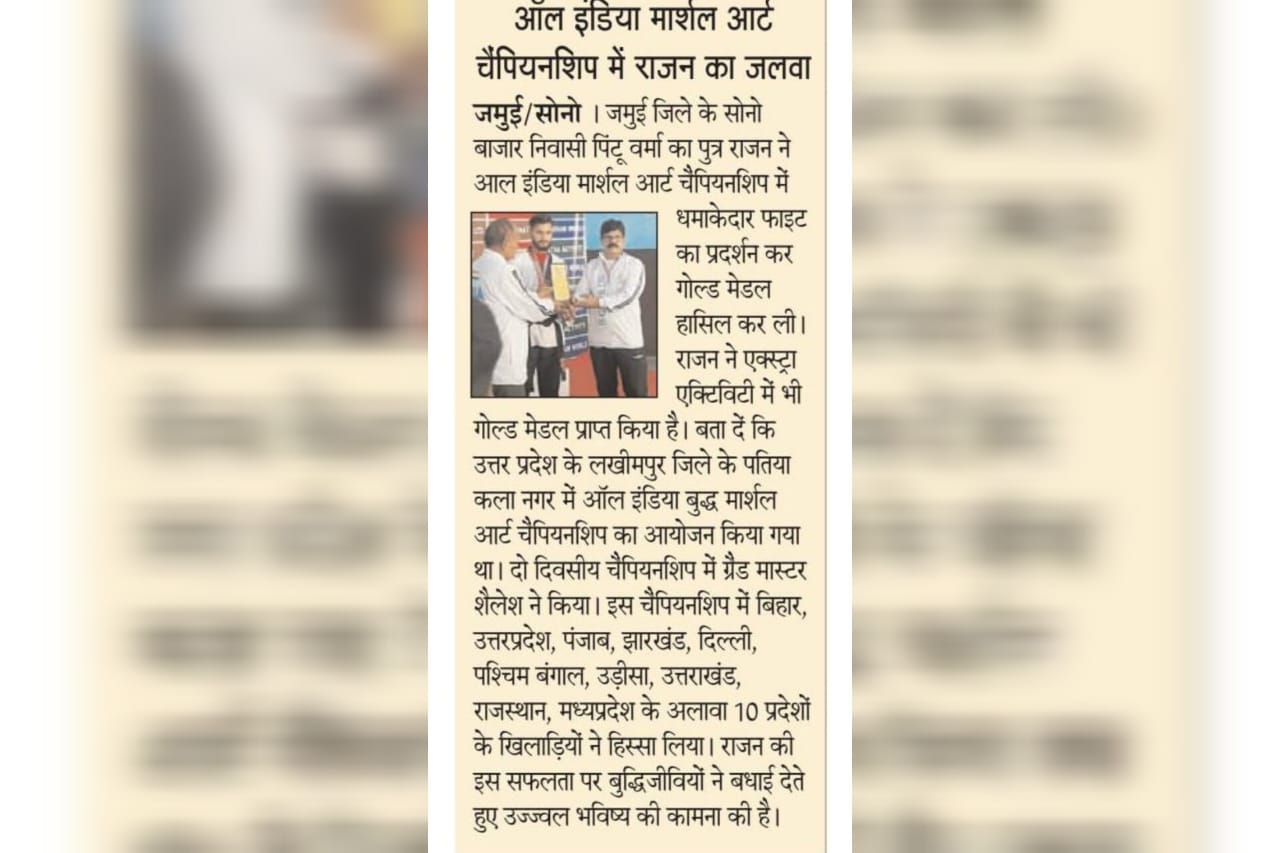 ऑल इंडिया मार्शल आर्ट चैंपियनशिप में राजन का जलवा

जमुई/सोनो । जमुई जिले के सोनो बाजार निवासी पिंटू वर्मा का पुत्र राजन ने आल इंडिया मार्शल आर्ट चैंपियनशिप में धमाकेदार फाइट का प्रदर्शन कर गोल्ड मेडल हासिल कर ली। राजन ने एक्स्ट्रा एक्टिविटी में भी गोल्ड मेडल प्राप्त किया है। बता दें कि उत्तर प्रदेश के लखीमपुर जिले के पतिया कला नगर में ऑल इंडिया बुद्ध मार्शल आर्ट चैंपियनशिप का आयोजन किया गया था। दो दिवसीय चैंपियनशिप में ग्रैंड मास्टर शैलेश ने किया। इस चैंपियनशिप में बिहार, उत्तरप्रदेश, पंजाब, झारखंड, दिल्ली, पश्चिम बंगाल, उड़ीसा, उत्तराखंड, राजस्थान, मध्यप्रदेश के अलावा 10 प्रदेशों के खिलाड़ियों ने हिस्सा लिया। राजन की इस सफलता पर बुद्धिजीवियों ने बधाई देते हुए उज्ज्वल भविष्य की कामना की है।